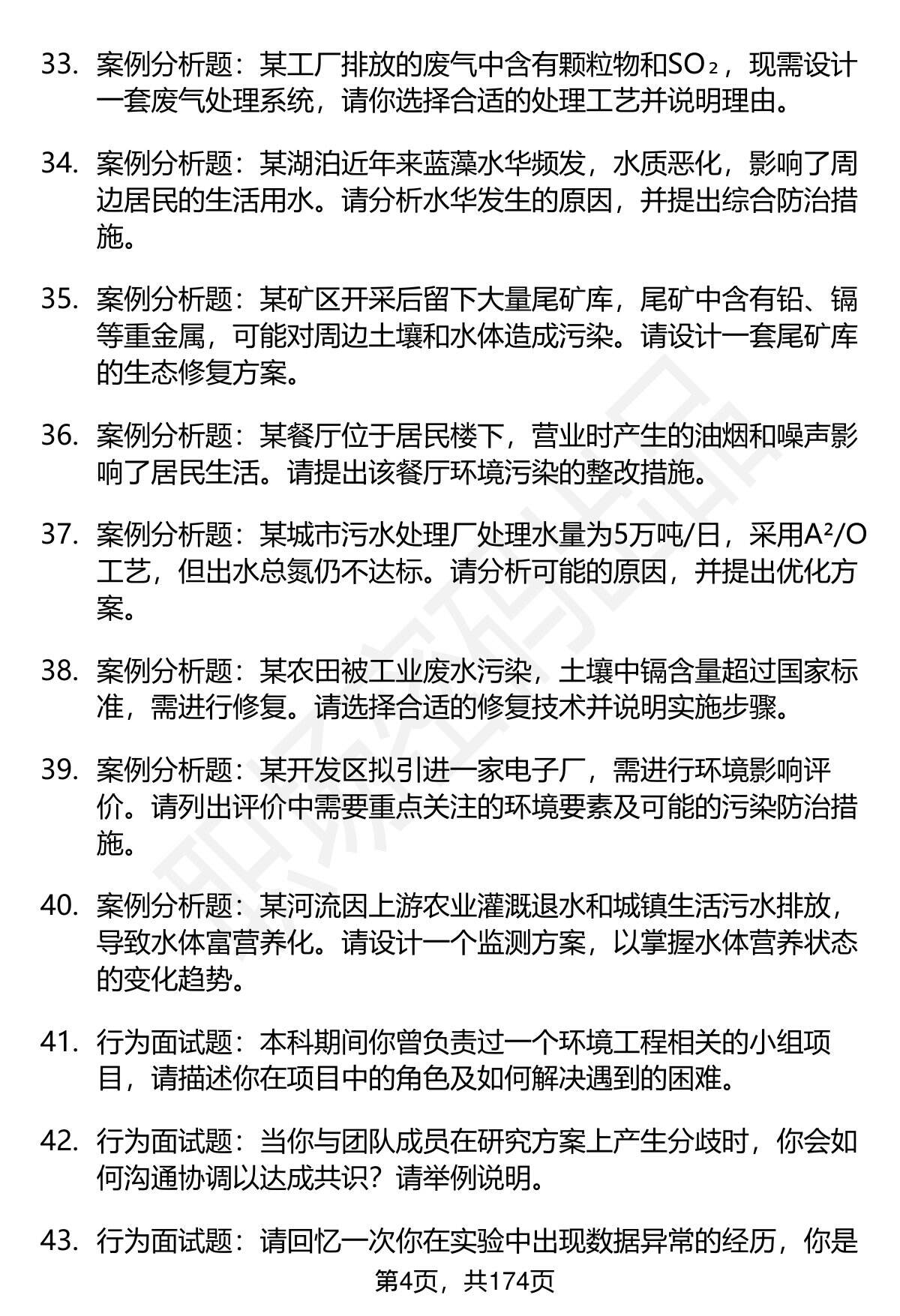 33. 案例分析题：某工厂排放的废气中含有颗粒物和$SO_2$，现需设计一套废气处理系统，请你选择合适的处理工艺并说明理由。

34. 案例分析题：某湖泊近年来蓝藻水华频发，水质恶化，影响了周边居民的生活用水。请分析水华发生的原因，并提出综合防治措施。

35. 案例分析题：某矿区开采后留下大量尾矿库，尾矿中含有铅、镉等重金属，可能对周边土壤和水体造成污染。请设计一套尾矿库的生态修复方案。

36. 案例分析题：某餐厅位于居民楼下，营业时产生的油烟和噪声影响了居民生活。请提出该餐厅环境污染的整改措施。

37. 案例分析题：某城市污水处理厂处理水量为5万吨/日，采用$A^2/O$工艺，但出水总氮仍不达标。请分析可能的原因，并提出优化方案。

38. 案例分析题：某农田被工业废水污染，土壤中镉含量超过国家标准，需进行修复。请选择合适的修复技术并说明实施步骤。

39. 案例分析题：某开发区拟引进一家电子厂，需进行环境影响评价。请列出评价中需要重点关注的环境要素及可能的污染防治措施。

40. 案例分析题：某河流因上游农业灌溉退水和城镇生活污水排放，导致水体富营养化。请设计一个监测方案，以掌握水体营养状态的变化趋势。

41. 行为面试题：本科期间你曾负责过一个环境工程相关的小组项目，请描述你在项目中的角色及如何解决遇到的困难。

42. 行为面试题：当你与团队成员在研究方案上产生分歧时，你会如何沟通协调以达成共识？请举例说明。

43. 行为面试题：请回忆一次你在实验中出现数据异常的经历，你是

第4页，共174页